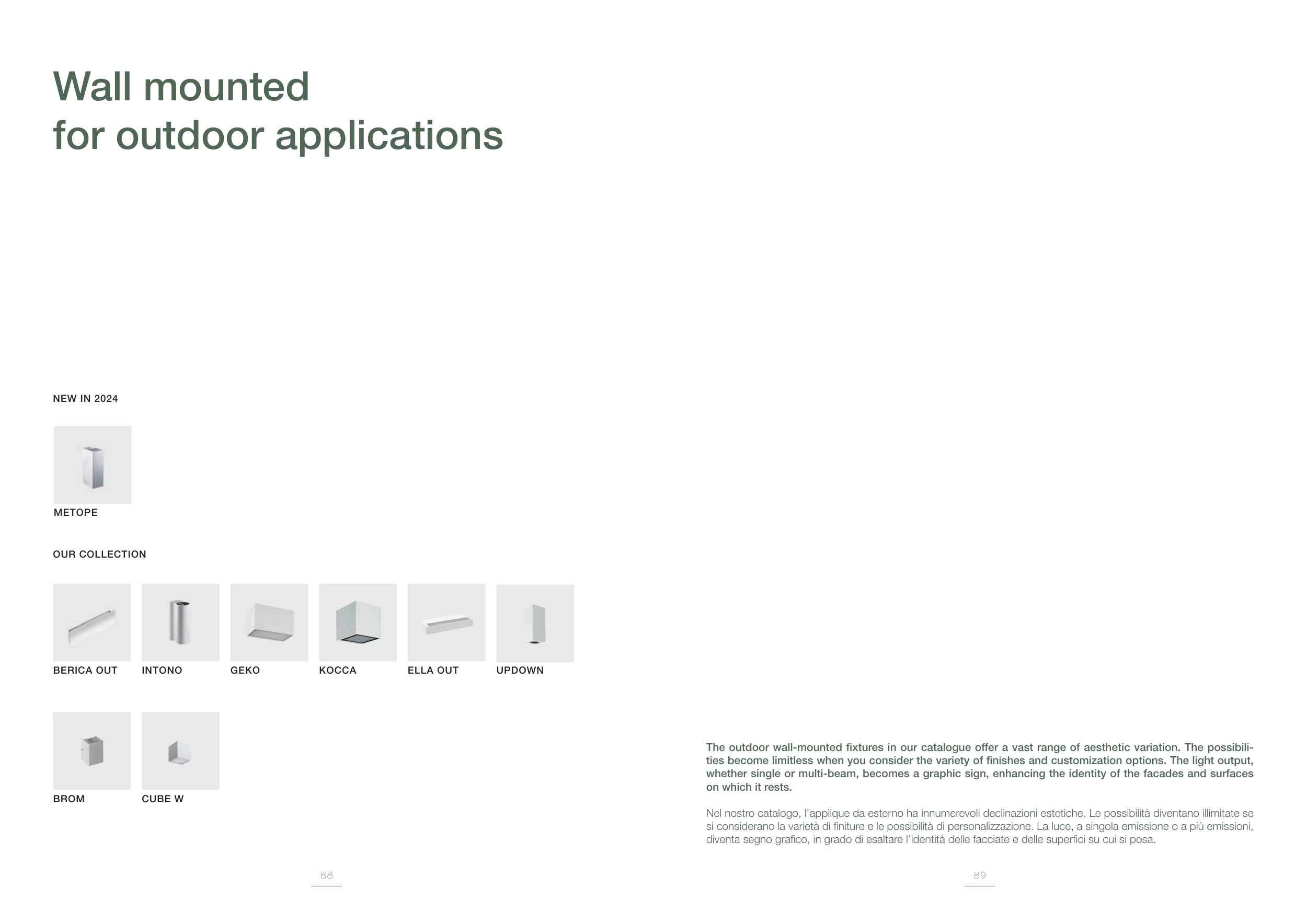 Wall mounted
for outdoor applications

NEW IN 2024

METOPE

OUR COLLECTION

BERICA OUT

INTONO

GEKO

KOCCA

ELLA OUT

UPDOWN

BROM

CUBE W

88

The outdoor wall-mounted fixtures in our catalogue offer a vast range of aesthetic variation. The possibilities become limitless when you consider the variety of finishes and customization options. The light output, whether single or multi-beam, becomes a graphic sign, enhancing the identity of the facades and surfaces on which it rests.

Nel nostro catalogo, l'applique da esterno ha innumerevoli declinazioni estetiche. Le possibilità diventano illimitate se si considerano la varietà di finiture e le possibilità di personalizzazione. La luce, a singola emissione o a più emissioni, diventa segno grafico, in grado di esaltare l'identità delle facciate e delle superfici su cui si posa.

89